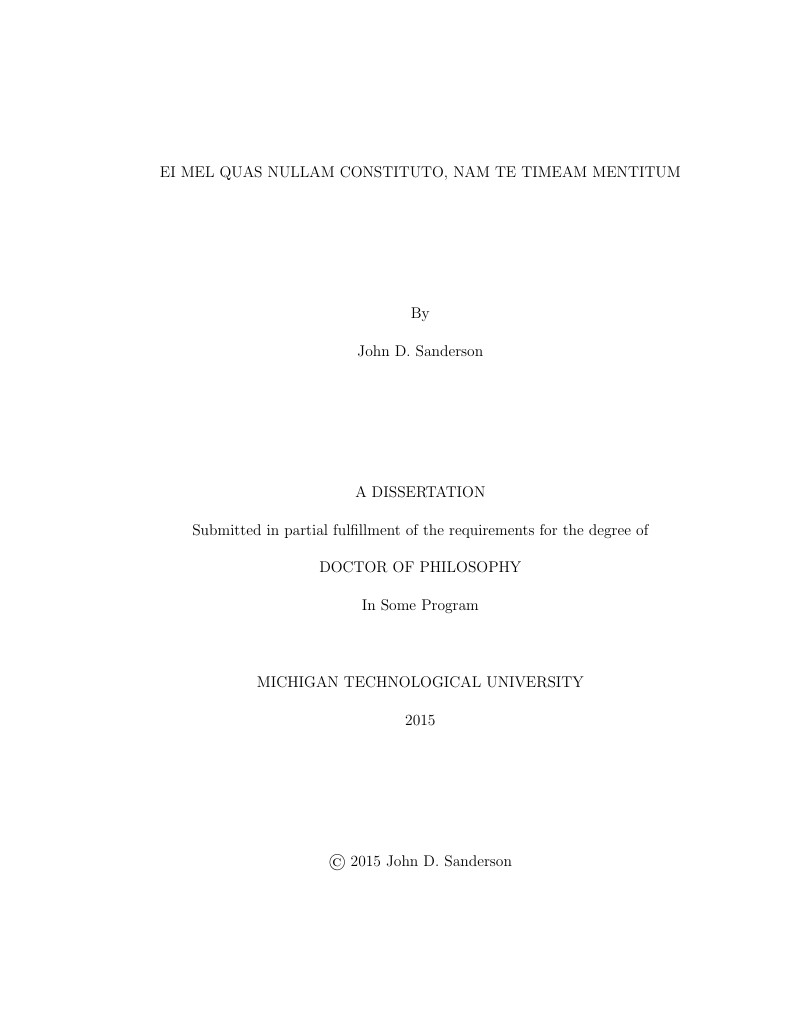 EI MEL QUAS NULLAM CONSTITUTO, NAM TE TIMEAM MENTITUM

By

John D. Sanderson

A DISSERTATION

Submitted in partial fulfillment of the requirements for the degree of

DOCTOR OF PHILOSOPHY

In Some Program

MICHIGAN TECHNOLOGICAL UNIVERSITY

2015

© 2015 John D. Sanderson